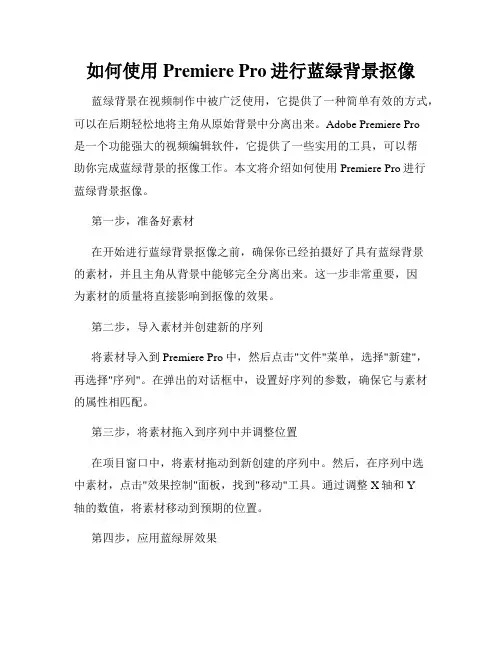 如何使用 Premiere Pro 进行蓝绿背景抠像

蓝绿背景在视频制作中被广泛使用，它提供了一种简单有效的方式，可以在后期轻松地将主角从原始背景中分离出来。Adobe Premiere Pro 是一个功能强大的视频编辑软件，它提供了一些实用的工具，可以帮助你完成蓝绿背景的抠像工作。本文将介绍如何使用 Premiere Pro 进行蓝绿背景抠像。

第一步，准备好素材

在开始进行蓝绿背景抠像之前，确保你已经拍摄好了具有蓝绿背景的素材，并且主角从背景中能够完全分离出来。这一步非常重要，因为素材的质量将直接影响到抠像的效果。

第二步，导入素材并创建新的序列

将素材导入到 Premiere Pro 中，然后点击"文件"菜单，选择"新建"，再选择"序列"。在弹出的对话框中，设置好序列的参数，确保它与素材的属性相匹配。

第三步，将素材拖入到序列中并调整位置

在项目窗口中，将素材拖动到新创建的序列中。然后，在序列中选中素材，点击"效果控制"面板，找到"移动"工具。通过调整 X 轴和 Y 轴的数值，将素材移动到预期的位置。

第四步，应用蓝绿屏效果